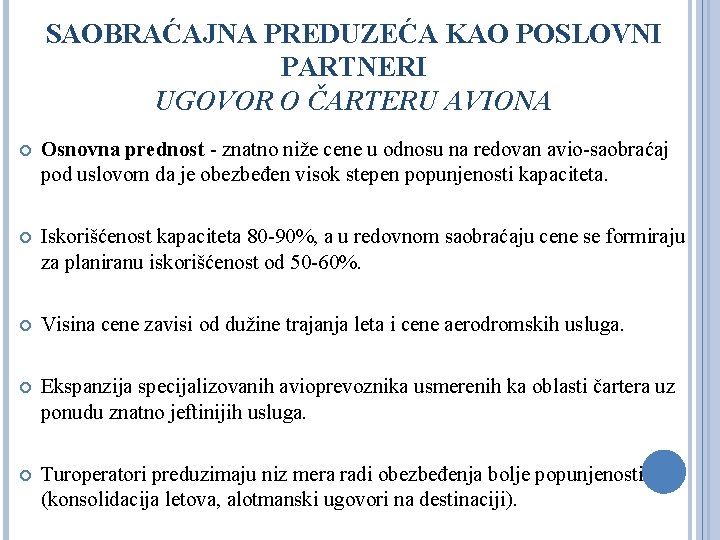 SAOBRAĆAJNA PREDUZEĆA KAO POSLOVNI PARTNERI
UGOVOR O ČARTERU AVIONA

Osnovna prednost - znatno niže cene u odnosu na redovan avio-saobraćaj pod uslovom da je obezbeđen visok stepen popunjenosti kapaciteta.

Iskorišćenost kapaciteta 80-90%, a u redovnom saobraćaju cene se formiraju za planiranu iskorišćenost od 50-60%.

Visina cene zavisi od dužine trajanja leta i cene aerodromskih usluga.

Ekspanzija specijalizovanih avioprevoznika usmerenih ka oblasti čartera uz ponudu znatno jeftinijih usluga.

Turoperatori preduzimaju niz mera radi obezbeđenja bolje popunjenosti (konsolidacija letova, alotmanski ugovori na destinaciji).